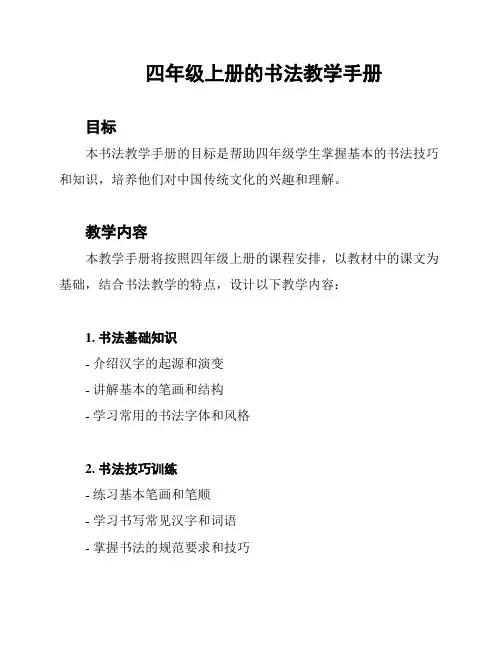 四年级上册的书法教学手册

目标

本书法教学手册的目标是帮助四年级学生掌握基本的书法技巧和知识，培养他们对中国传统文化的兴趣和理解。

教学内容

本教学手册将按照四年级上册的课程安排，以教材中的课文为基础，结合书法教学的特点，设计以下教学内容：

1. 书法基础知识

- 介绍汉字的起源和演变

- 讲解基本的笔画和结构

- 学习常用的书法字体和风格

2. 书法技巧训练

- 练习基本笔画和笔顺

- 学习书写常见汉字和词语

- 掌握书法的规范要求和技巧